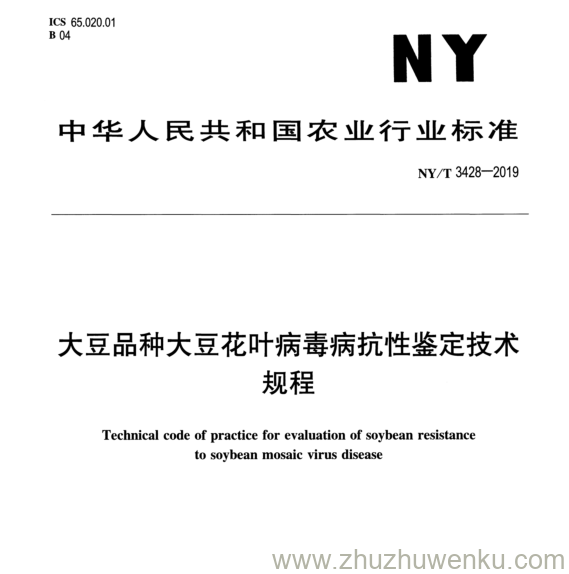 ICS 65.020.01
B 04

NY

中华人民共和国农业行业标准

NY/T 3428—2019

大豆品种大豆花叶病毒病抗性鉴定技术规程

Technical code of practice for evaluation of soybean resistance to soybean mosaic virus disease

www.zhuzhuwenku.com